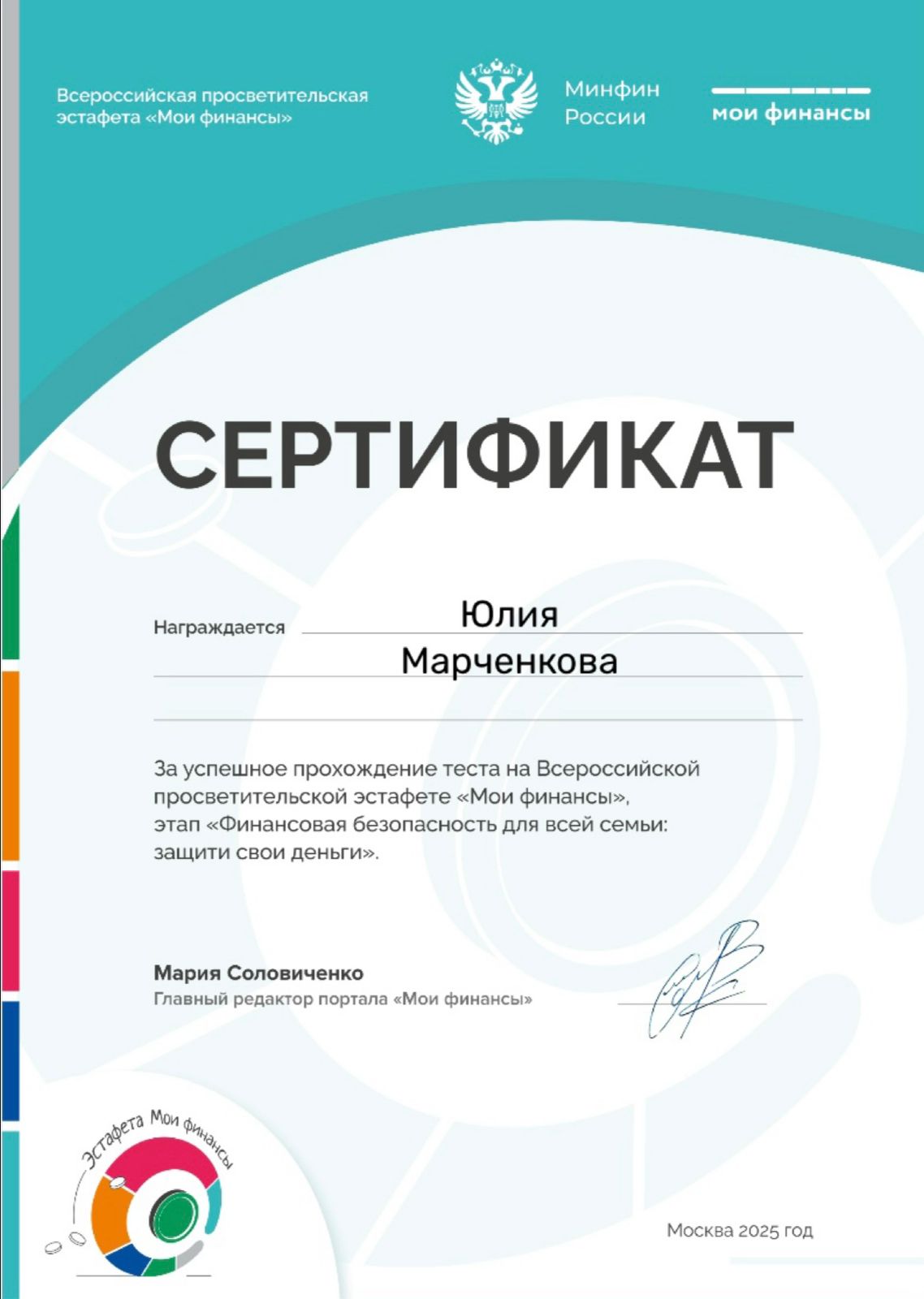 Всероссийская просветительская эстафета «Мои финансы»

Минфин России

мои финансы

СЕРТИФИКАТ

Награждается Юлия Марченкова

За успешное прохождение теста на Всероссийской просветительской эстафете «Мои финансы», этап «Финансовая безопасность для всей семьи: защити свои деньги».

Мария Соловиченко
Главный редактор портала «Мои финансы»

Эстафета Мои финансы

Москва 2025 год